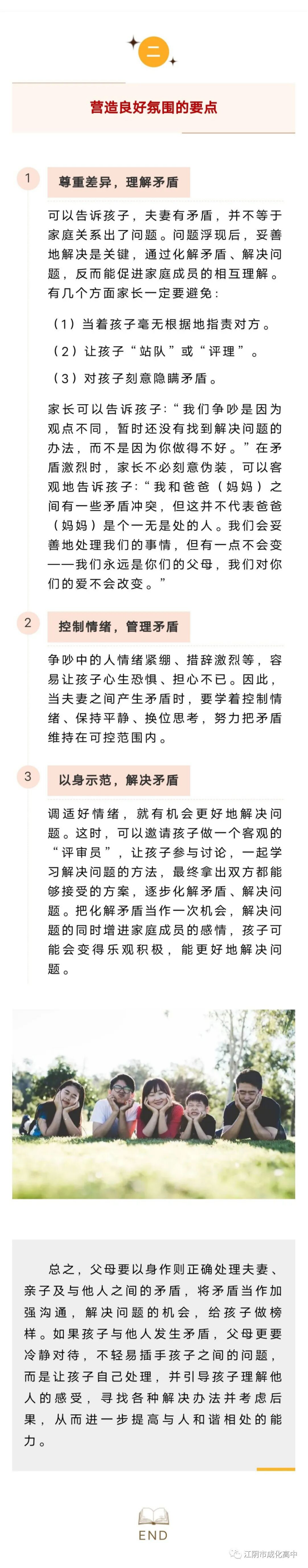 二

营造良好氛围的要点

1 尊重差异，理解矛盾

可以告诉孩子，夫妻有矛盾，并不等于家庭关系出了问题。问题浮现后，妥善地解决是关键，通过化解矛盾、解决问题，反而能促进家庭成员的相互理解。有几个方面家长一定要避免：

（1）当着孩子毫无根据地指责对方。

（2）让孩子“站队”或“评理”。

（3）对孩子刻意隐瞒矛盾。

家长可以告诉孩子：“我们争吵是因为观点不同，暂时还没有找到解决问题的办法，而不是因为你做得不好。”在矛盾激烈时，家长不必刻意伪装，可以客观地告诉孩子：“我和爸爸（妈妈）之间有一些矛盾冲突，但这并不代表爸爸（妈妈）是个一无是处的人。我们会妥善地处理我们的事情，但有一点不会变——我们永远是你们的父母，我们对你们的爱不会改变。”

2 控制情绪，管理矛盾

争吵中的人情绪紧绷、措辞激烈等，容易让孩子心生恐惧、担心不已。因此，当夫妻之间产生矛盾时，要学着控制情绪、保持平静、换位思考，努力把矛盾维持在可控范围内。

3 以身示范，解决矛盾

调适好情绪，就有机会更好地解决问题。这时，可以邀请孩子做一个客观的“评审员”，让孩子参与讨论，一起学习解决问题的方法，最终拿出双方都能够接受的方案，逐步化解矛盾、解决问题。把化解矛盾当作一次机会，解决问题的同时增进家庭成员的感情，孩子可能会变得乐观积极，能更好地解决问题。

总之，父母要以身作则正确处理夫妻、亲子及与他人之间的矛盾，将矛盾当作加强沟通，解决问题的机会，给孩子做榜样。如果孩子与他人发生矛盾，父母更要冷静对待，不轻易插手孩子之间的问题，而是让孩子自己处理，并引导孩子理解他人的感受，寻找各种解决办法并考虑后果，从而进一步提高与人和谐相处的能力。

END

江阴市成化高中